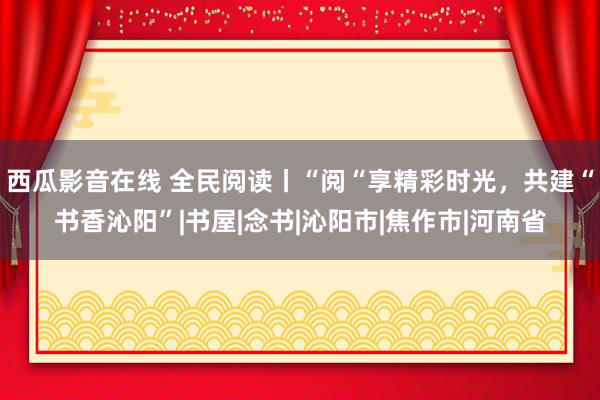 西瓜影音在线 全民阅读丨“阅“享精彩时光，共建“书香沁阳”|书屋|念书|沁阳市|焦作市|河南省